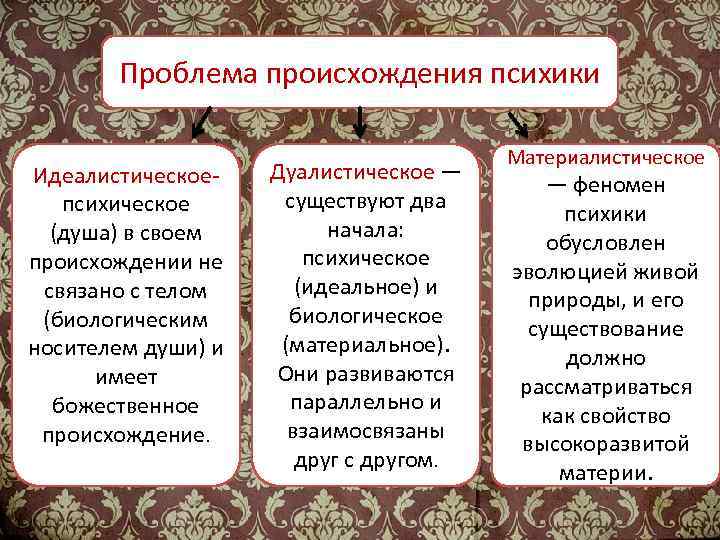 Проблема происхождения психики

Идеалистическое- психическое (душа) в своем происхождении не связано с телом (биологическим носителем души) и имеет божественное происхождение.

Дуалистическое — существуют два начала: психическое (идеальное) и биологическое (материальное). Они развиваются параллельно и взаимосвязаны друг с другом.

Материалистическое — феномен психики обусловлен эволюцией живой природы, и его существование должно рассматриваться как свойство высокоразвитой материи.